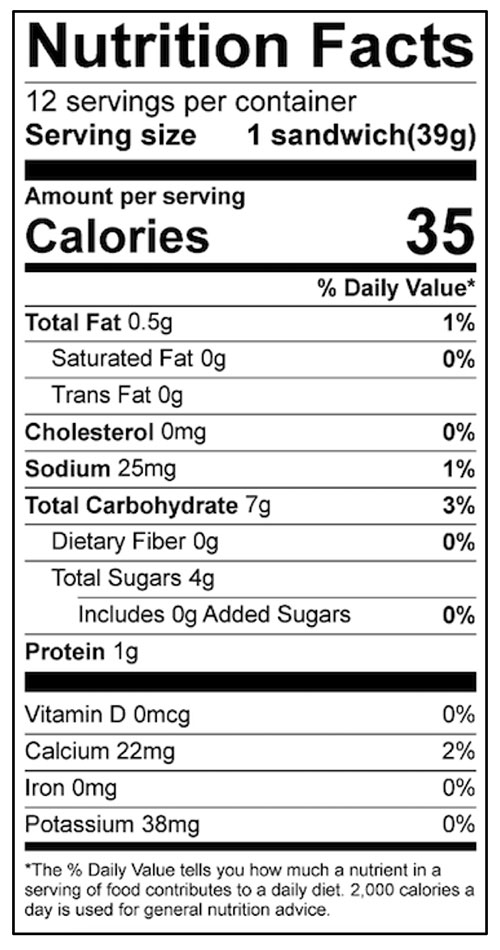 Nutrition Facts

12 servings per container
Serving size 1 sandwich(39g)

Amount per serving
Calories 35

% Daily Value*

Total Fat 0.5g 1%
Saturated Fat 0g 0%
Trans Fat 0g
Cholesterol 0mg 0%
Sodium 25mg 1%
Total Carbohydrate 7g 3%
Dietary Fiber 0g 0%
Total Sugars 4g
Includes 0g Added Sugars 0%
Protein 1g

Vitamin D 0mcg 0%
Calcium 22mg 2%
Iron 0mg 0%
Potassium 38mg 0%

*The % Daily Value tells you how much a nutrient in a serving of food contributes to a daily diet. 2,000 calories a day is used for general nutrition advice.